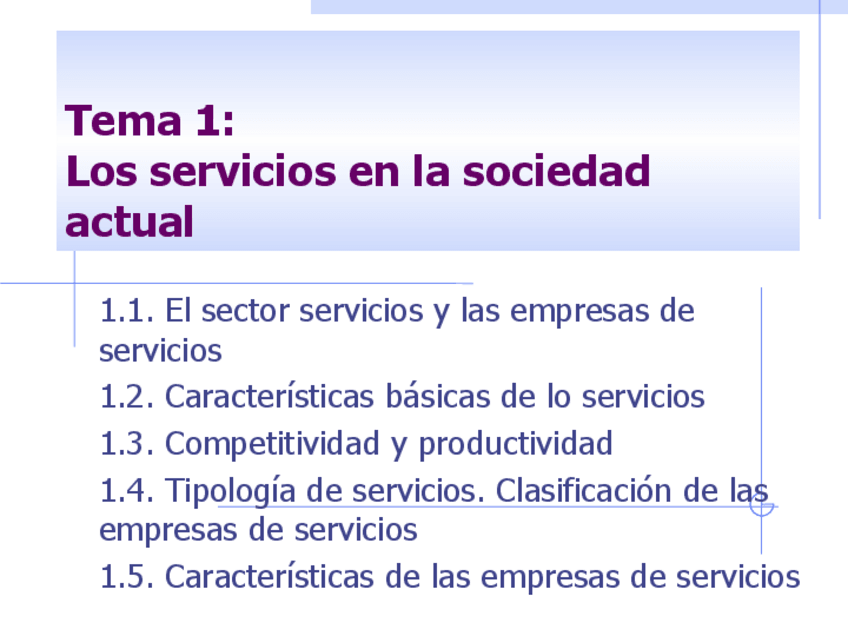 Tema 1:
Los servicios en la sociedad actual

1.1. El sector servicios y las empresas de servicios

1.2. Características básicas de lo servicios

1.3. Competitividad y productividad

1.4. Tipología de servicios. Clasificación de las empresas de servicios

1.5. Características de las empresas de servicios